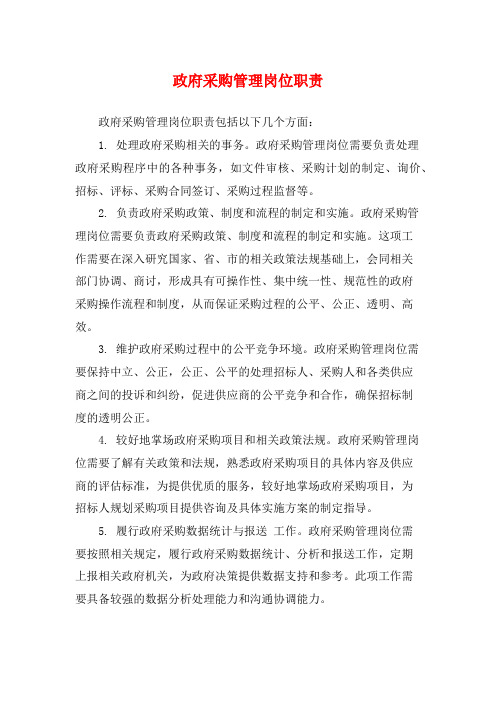 政府采购管理岗位职责

政府采购管理岗位职责包括以下几个方面：

1. 处理政府采购相关的事务。政府采购管理岗位需要负责处理政府采购程序中的各种事务，如文件审核、采购计划的制定、询价、招标、评标、采购合同签订、采购过程监督等。

2. 负责政府采购政策、制度和流程的制定和实施。政府采购管理岗位需要负责政府采购政策、制度和流程的制定和实施。这项工作需要在深入研究国家、省、市的相关政策法规基础上，会同相关部门协调、商讨，形成具有可操作性、集中统一性、规范性的政府采购操作流程和制度，从而保证采购过程的公平、公正、透明、高效。

3. 维护政府采购过程中的公平竞争环境。政府采购管理岗位需要保持中立、公正，公正、公平的处理招标人、采购人和各类供应商之间的投诉和纠纷，促进供应商的公平竞争和合作，确保招标制度的透明公正。

4. 较好地掌场政府采购项目和相关政策法规。政府采购管理岗位需要了解有关政策和法规，熟悉政府采购项目的具体内容及供应商的评估标准，为提供优质的服务，较好地掌场政府采购项目，为招标人规划采购项目提供咨询及具体实施方案的制定指导。

5. 履行政府采购数据统计与报送 工作。政府采购管理岗位需要按照相关规定，履行政府采购数据统计、分析和报送工作，定期上报相关政府机关，为政府决策提供数据支持和参考。此项工作需要具备较强的数据分析处理能力和沟通协调能力。